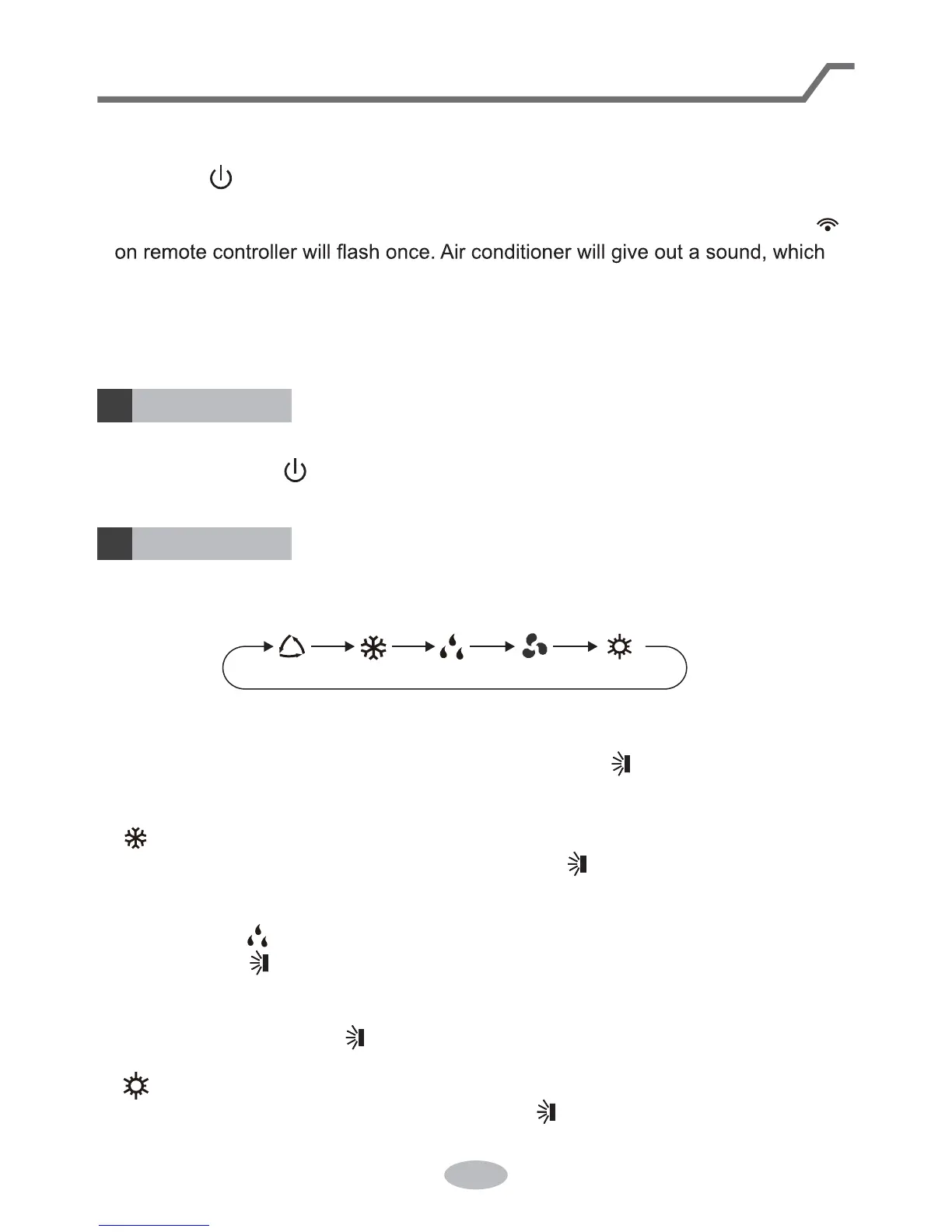 on remote controller will flash once. Air conditioner will give out a sound, which